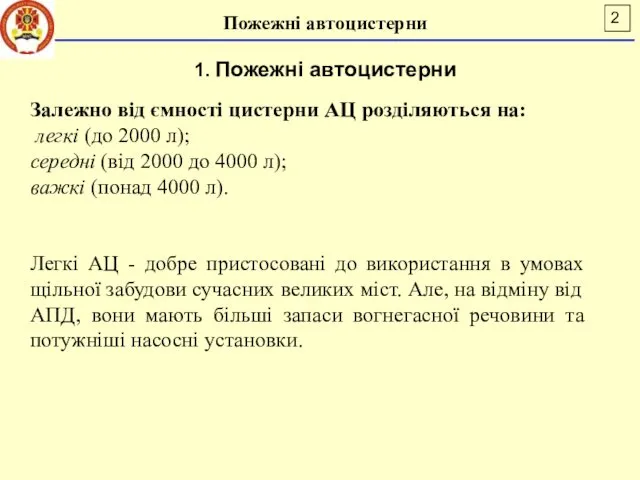 Пожежні автоцистерни

2

1. Пожежні автоцистерни

Залежно від ємності цистерни АЦ розділяються на:
легкі (до 2000 л);
середні (від 2000 до 4000 л);
важкі (понад 4000 л).

Легкі АЦ - добре пристосовані до використання в умовах щільної забудови сучасних великих міст. Але, на відміну від АПД, вони мають більші запаси вогнегасної речовини та потужніші насосні установки.